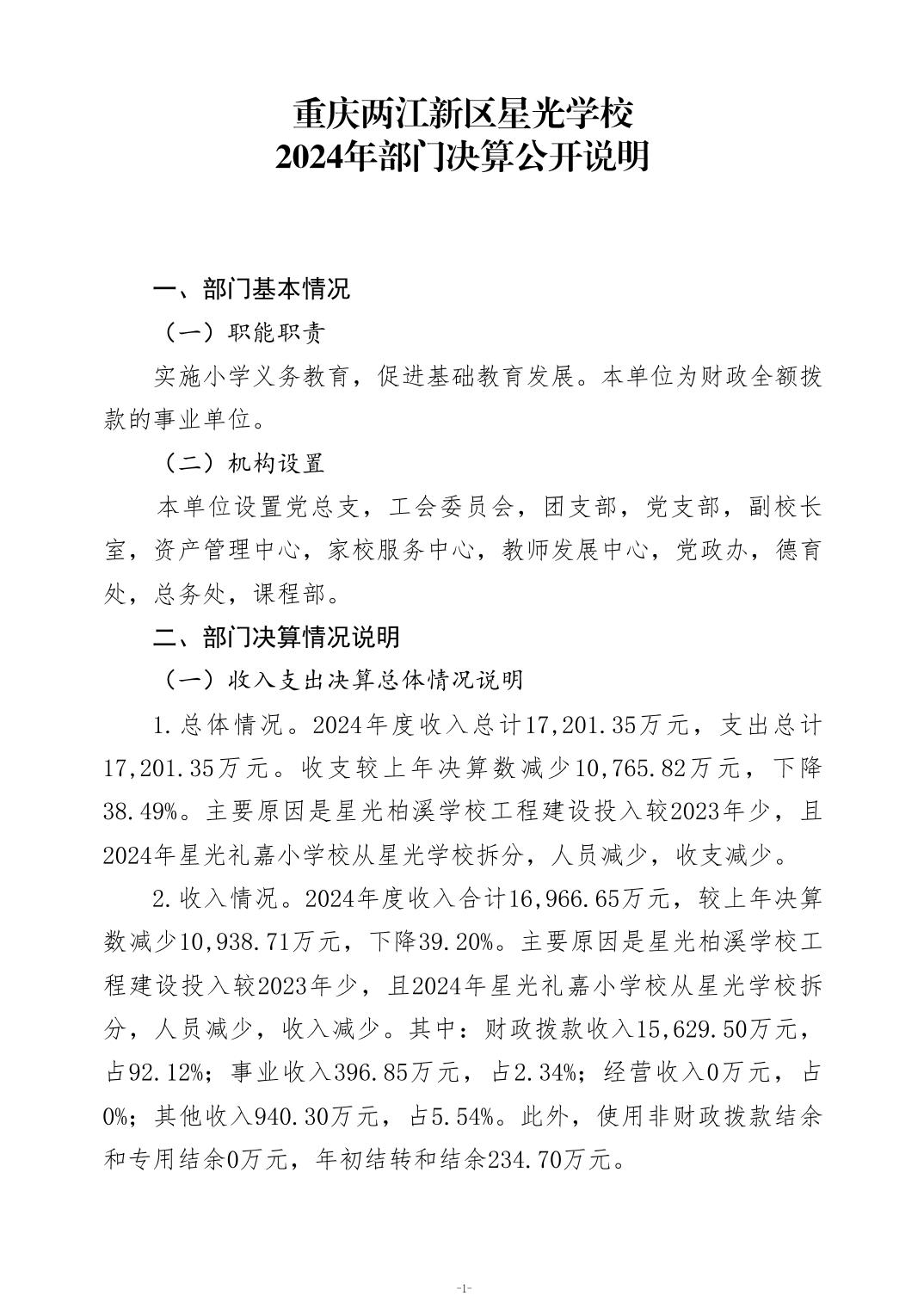 重庆两江新区星光学校
2024年部门决算公开说明

一、部门基本情况

（一）职能职责

实施小学义务教育，促进基础教育发展。本单位为财政全额拨款的事业单位。

（二）机构设置

本单位设置党总支，工会委员会，团支部，党支部，副校长室，资产管理中心，家校服务中心，教师发展中心，党政办，德育处，总务处，课程部。

二、部门决算情况说明

（一）收入支出决算总体情况说明

1.总体情况。2024年度收入总计17,201.35万元，支出总计17,201.35万元。收支较上年决算数减少10,765.82万元，下降38.49%。主要原因是星光柏溪学校工程建设投入较2023年少，且2024年星光礼嘉小学校从星光学校拆分，人员减少，收支减少。

2.收入情况。2024年度收入合计16,966.65万元，较上年决算数减少10,938.71万元，下降39.20%。主要原因是星光柏溪学校工程建设投入较2023年少，且2024年星光礼嘉小学校从星光学校拆分，人员减少，收入减少。其中：财政拨款收入15,629.50万元，占92.12%；事业收入396.85万元，占2.34%；经营收入0万元，占0%；其他收入940.30万元，占5.54%。此外，使用非财政拨款结余和专用结余0万元，年初结转和结余234.70万元。

-1-